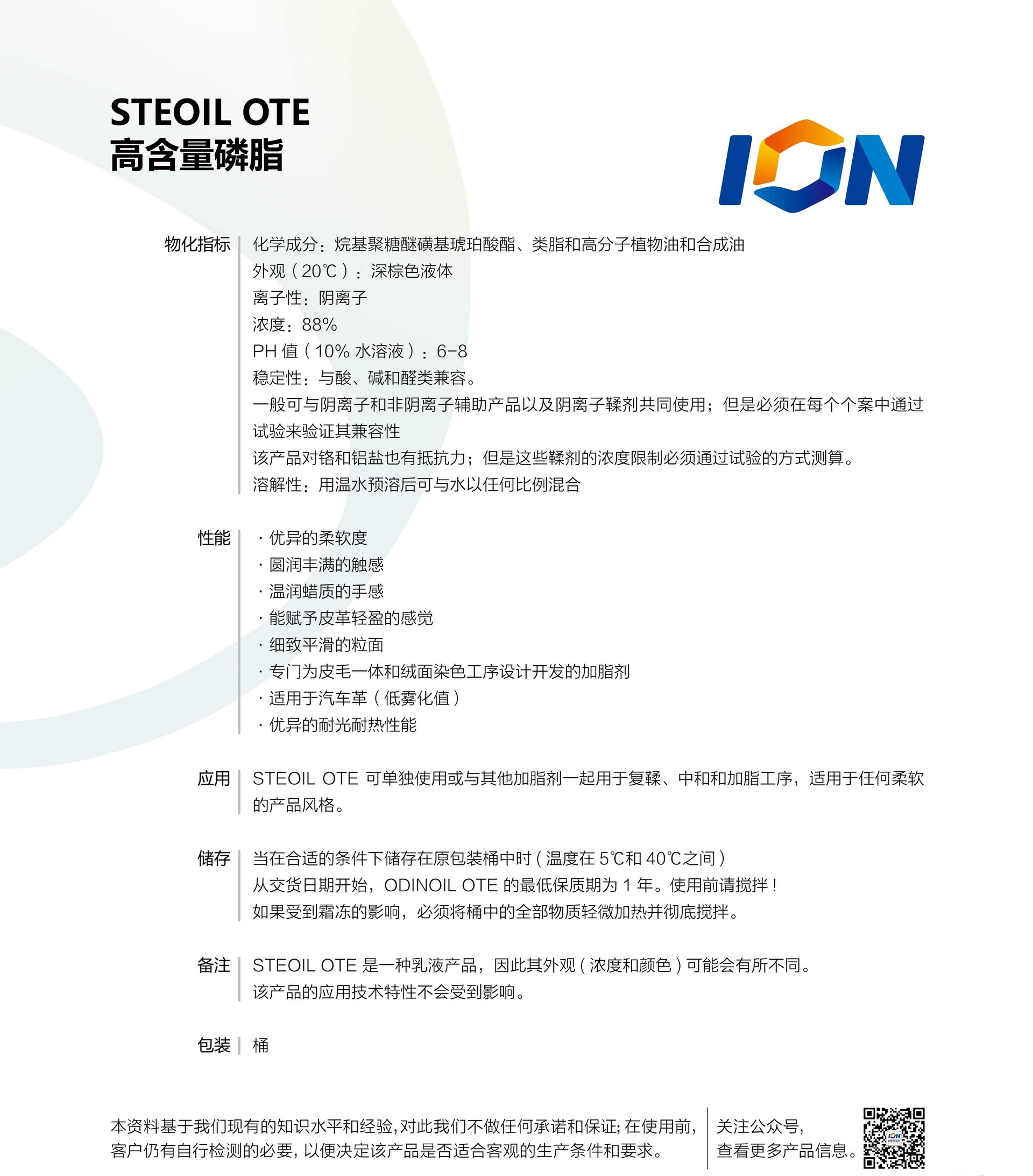 STEOIL OTE
高含量磷脂

ION

物化指标
化学成分：烷基聚糖醚磺基琥珀酸酯、类脂和高分子植物油和合成油
外观（20℃）：深棕色液体
离子性：阴离子
浓度：88%
PH 值（10% 水溶液）：6-8
稳定性：与酸、碱和醛类兼容。
一般可与阴离子和非阴离子辅助产品以及阴离子鞣剂共同使用；但是必须在每个个案中通过试验来验证其兼容性
该产品对铬和铝盐也有抵抗力；但是这些鞣剂的浓度限制必须通过试验的方式测算。
溶解性：用温水预溶后可与水以任何比例混合

性能
· 优异的柔软度
· 圆润丰满的触感
· 温润蜡质的手感
· 能赋予皮革轻盈的感觉
· 细致平滑的粒面
· 专门为皮毛一体和绒面染色工序设计开发的加脂剂
· 适用于汽车革（低雾化值）
· 优异的耐光耐热性能

应用
STEOIL OTE 可单独使用或与其他加脂剂一起用于复鞣、中和和加脂工序，适用于任何柔软的产品风格。

储存
当在合适的条件下储存在原包装桶中时（温度在 5℃和 40℃之间）
从交货日期开始，ODINOIL OTE 的最低保质期为 1 年。使用前请搅拌！
如果受到霜冻的影响，必须将桶中的全部物质轻微加热并彻底搅拌。

备注
STEOIL OTE 是一种乳液产品，因此其外观（浓度和颜色）可能会有所不同。
该产品的应用技术特性不会受到影响。

包装
桶

本资料基于我们现有的知识水平和经验，对此我们不做任何承诺和保证；在使用前，客户仍有自行检测的必要，以便决定该产品是否适合客观的生产条件和要求。

关注公众号，
查看更多产品信息。